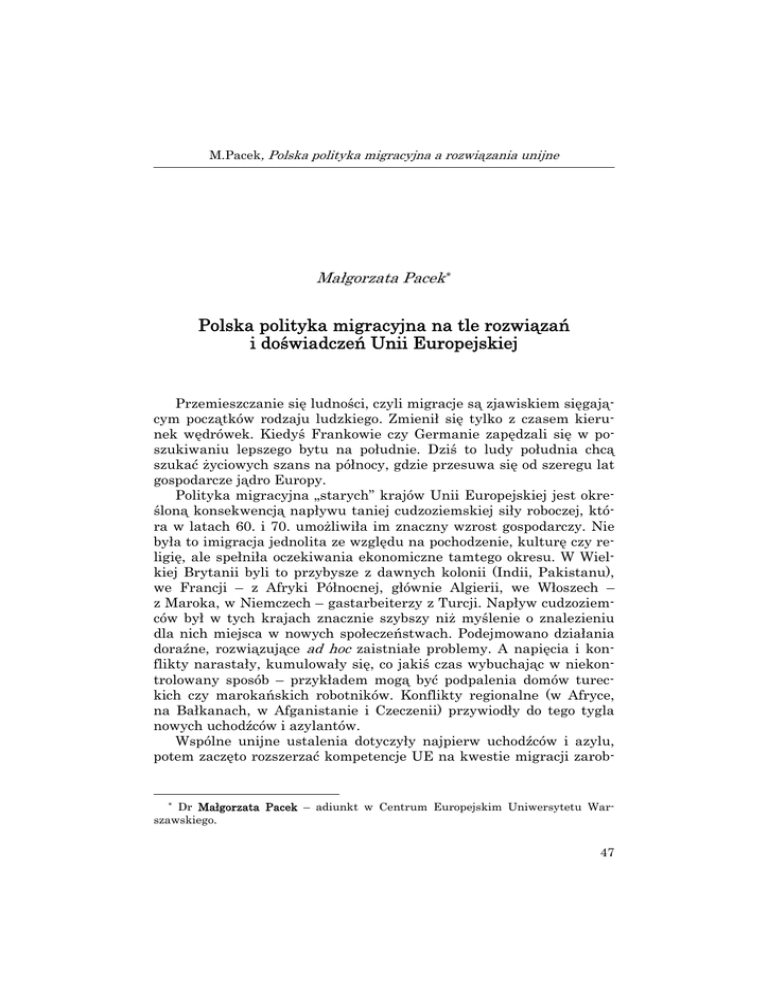 M.Pacek, Polska polityka migracyjna a rozwiązania unijne

Małgorzata Pacek*

Polska polityka migracyjna na tle rozwiązań i doświadczeń Unii Europejskiej

Przemieszczanie się ludności, czyli migracje są zjawiskiem sięgającym początków rodzaju ludzkiego. Zmienił się tylko z czasem kierunek wędrówek. Kiedyś Frankowie czy Germanie zapędzali się w poszukiwaniu lepszego bytu na południe. Dziś to ludy południa chcą szukać życiowych szans na północy, gdzie przesuwa się od szeregu lat gospodarcze jądro Europy.

Polityka migracyjna „starych" krajów Unii Europejskiej jest określoną konsekwencją napływu taniej cudzoziemskiej siły roboczej, która w latach 60. i 70. umożliwiła im znaczny wzrost gospodarczy. Nie była to imigracja jednolita ze względu na pochodzenie, kulturę czy religię, ale spełniła oczekiwania ekonomiczne tamtego okresu. W Wielkiej Brytanii byli to przybysze z dawnych kolonii (Indii, Pakistanu), we Francji – z Afryki Północnej, głównie Algierii, we Włoszech – z Maroka, w Niemczech – gastarbeiterzy z Turcji. Napływ cudzoziemców był w tych krajach znacznie szybszy niż myślenie o znalezieniu dla nich miejsca w nowych społeczeństwach. Podejmowano działania doraźne, rozwiązujące ad hoc zaistniałe problemy. A napięcia i konflikty narastały, kumulowały się, co jakiś czas wybuchając w niekontrolowany sposób – przykładem mogą być podpalenia domów tureckich czy marokańskich robotników. Konflikty regionalne (w Afryce, na Bałkanach, w Afganistanie i Czeczenii) przywiodły do tego tygla nowych uchodźców i azylantów.

Wspólne unijne ustalenia dotyczyły najpierw uchodźców i azylu, potem zaczęto rozszerzać kompetencje UE na kwestie migracji zarob-

* Dr Małgorzata Pacek – adiunkt w Centrum Europejskim Uniwersytetu Warszawskiego.

47